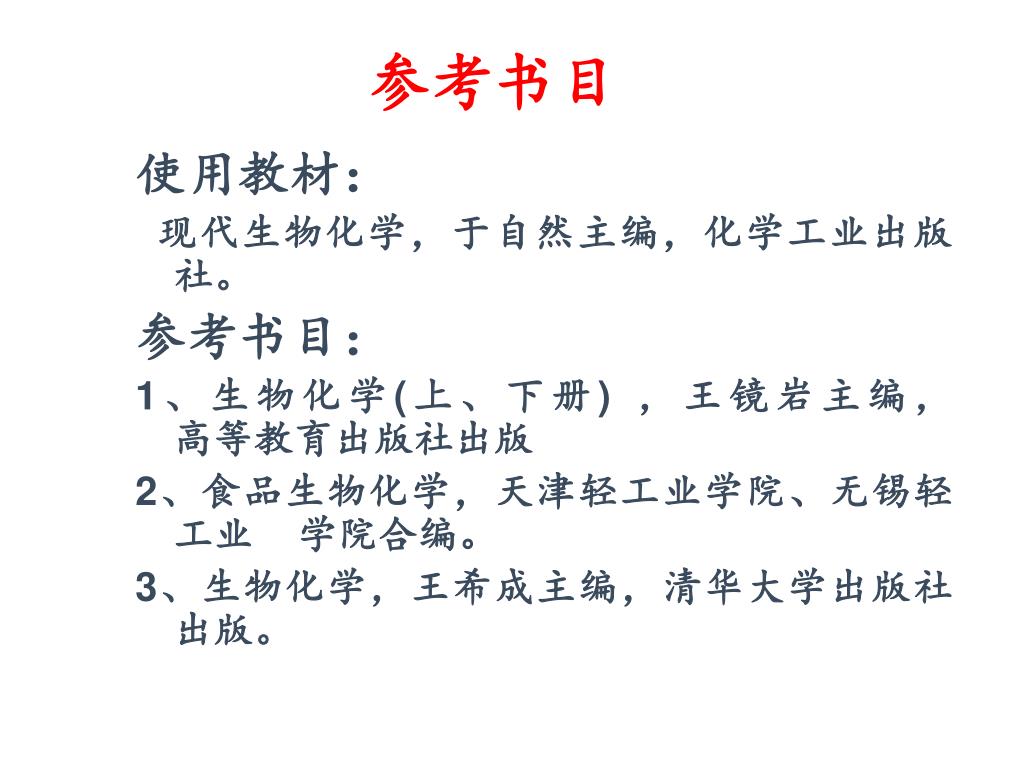 参考书目

使用教材：

现代生物化学，于自然主编，化学工业出版社。

参考书目：

1、生物化学(上、下册)，王镜岩主编，高等教育出版社出版

2、食品生物化学，天津轻工业学院、无锡轻工业 学院合编。

3、生物化学，王希成主编，清华大学出版社出版。